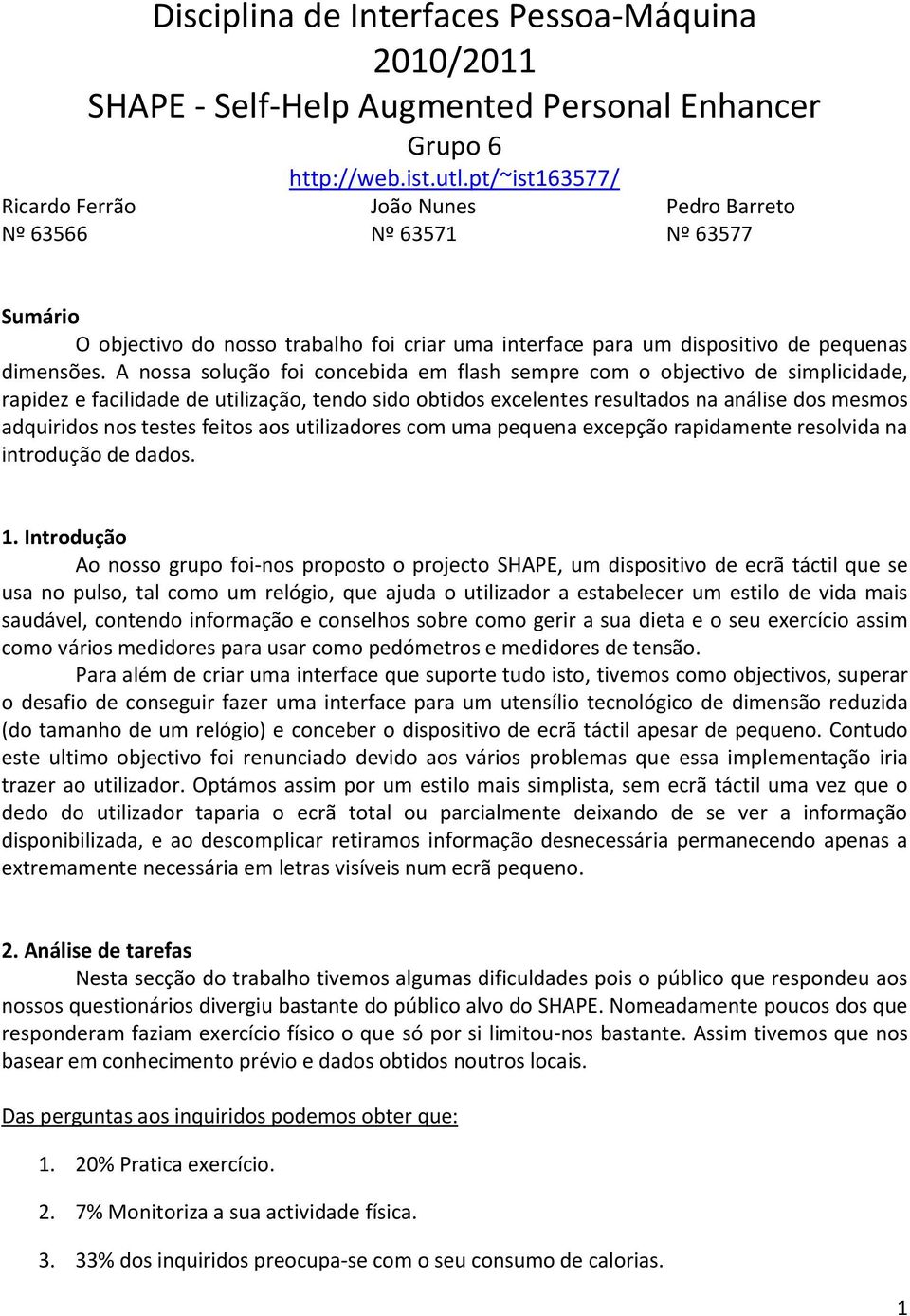 Disciplina de Interfaces Pessoa-Máquina
2010/2011
SHAPE - Self-Help Augmented Personal Enhancer
Grupo 6
http://web.ist.utl.pt/~ist163577/

Ricardo Ferrão
Nº 63566

João Nunes
Nº 63571

Pedro Barreto
Nº 63577

Sumário

O objectivo do nosso trabalho foi criar uma interface para um dispositivo de pequenas dimensões. A nossa solução foi concebida em flash sempre com o objectivo de simplicidade, rapidez e facilidade de utilização, tendo sido obtidos excelentes resultados na análise dos mesmos adquiridos nos testes feitos aos utilizadores com uma pequena excepção rapidamente resolvida na introdução de dados.

1. Introdução

Ao nosso grupo foi-nos proposto o projecto SHAPE, um dispositivo de ecrã táctil que se usa no pulso, tal como um relógio, que ajuda o utilizador a estabelecer um estilo de vida mais saudável, contendo informação e conselhos sobre como gerir a sua dieta e o seu exercício assim como vários medidores para usar como pedómetros e medidores de tensão.

Para além de criar uma interface que suporte tudo isto, tivemos como objectivos, superar o desafio de conseguir fazer uma interface para um utensílio tecnológico de dimensão reduzida (do tamanho de um relógio) e conceber o dispositivo de ecrã táctil apesar de pequeno. Contudo este ultimo objectivo foi renunciado devido aos vários problemas que essa implementação iria trazer ao utilizador. Optámos assim por um estilo mais simplista, sem ecrã táctil uma vez que o dedo do utilizador taparia o ecrã total ou parcialmente deixando de se ver a informação disponibilizada, e ao descomplicar retiramos informação desnecessária permanecendo apenas a extremamente necessária em letras visíveis num ecrã pequeno.

2. Análise de tarefas

Nesta secção do trabalho tivemos algumas dificuldades pois o público que respondeu aos nossos questionários divergiu bastante do público alvo do SHAPE. Nomeadamente poucos dos que responderam faziam exercício físico o que só por si limitou-nos bastante. Assim tivemos que nos basear em conhecimento prévio e dados obtidos noutros locais.

Das perguntas aos inquiridos podemos obter que:

1. 20% Pratica exercício.
2. 7% Monitoriza a sua actividade física.
3. 33% dos inquiridos preocupa-se com o seu consumo de calorias.

1